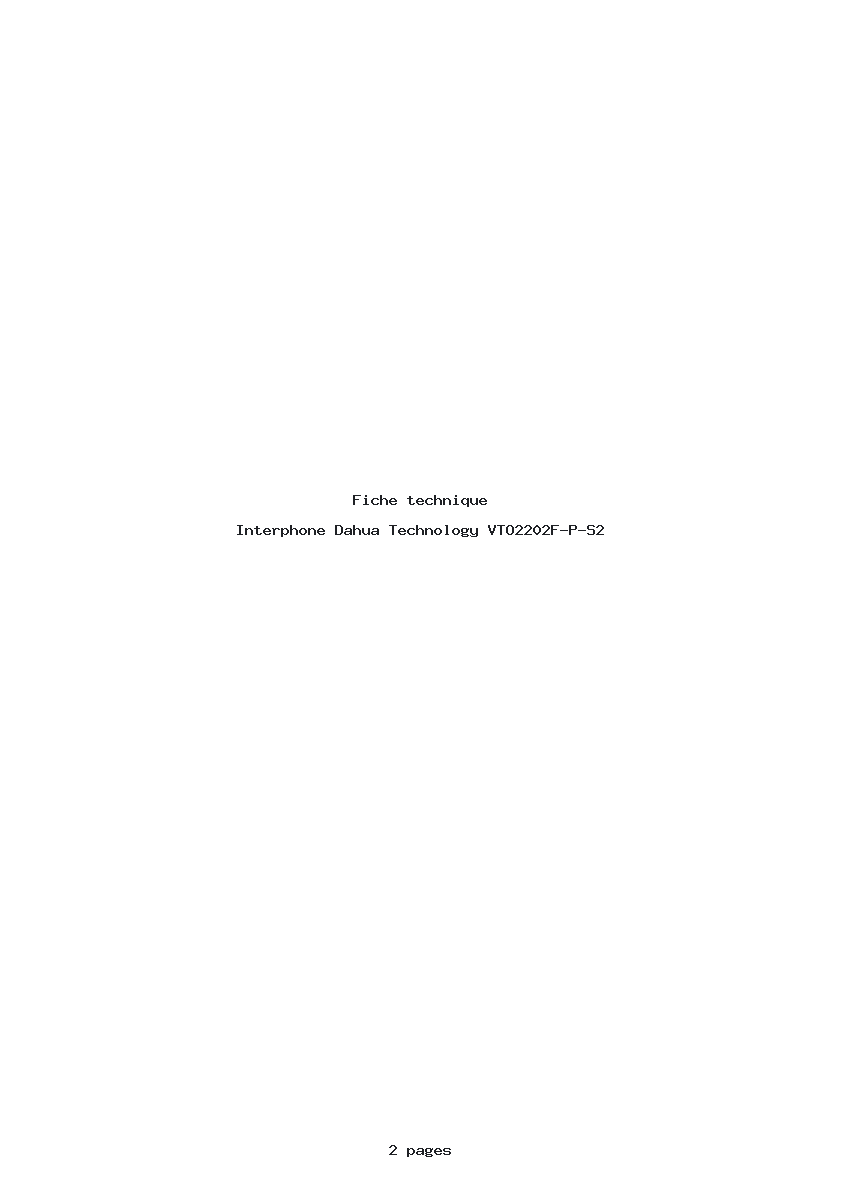 Fiche technique

Interphone Dahua Technology VTO2202F-P-S2

2 pages